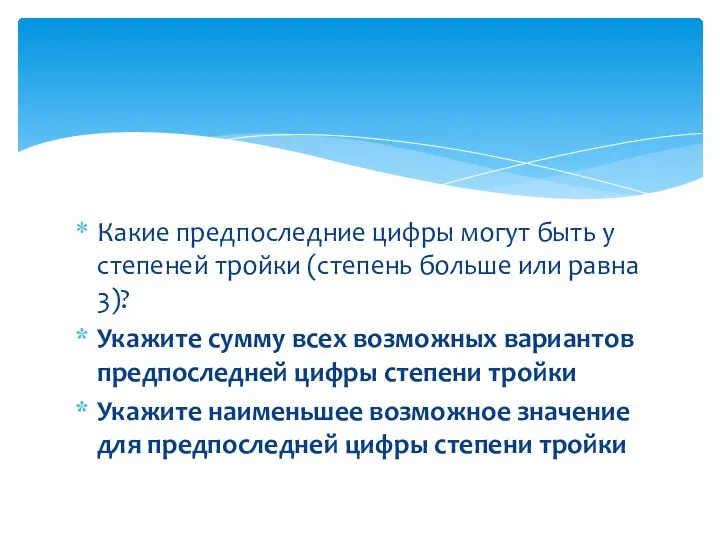 * Какие предпоследние цифры могут быть у степеней тройки (степень больше или равна 3)?

* Укажите сумму всех возможных вариантов предпоследней цифры степени тройки

* Укажите наименьшее возможное значение для предпоследней цифры степени тройки